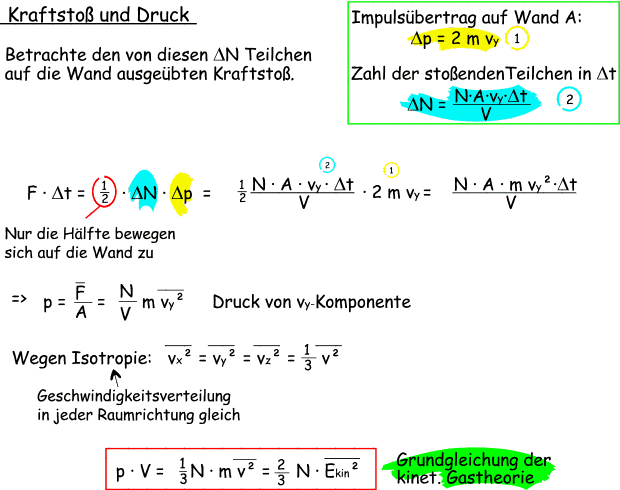 Kraftstoß und Druck

Betrachte den von diesen $\Delta N$ Teilchen auf die Wand ausgeübten Kraftstoß.

Impulsübertrag auf Wand A:
$\Delta p = 2 m v_y$ 1

Zahl der stoßendenTeilchen in $\Delta t$
$\Delta N = \frac{N \cdot A \cdot v_y \cdot \Delta t}{V}$ 2

2 1

$F \cdot \Delta t = \frac{1}{2} \cdot \Delta N \cdot \Delta p = \frac{1}{2} \frac{N \cdot A \cdot v_y \cdot \Delta t}{V} \cdot 2 m v_y = \frac{N \cdot A \cdot m v_y^2 \cdot \Delta t}{V}$

Nur die Hälfte bewegen sich auf die Wand zu

=> $p = \frac{\overline{F}}{A} = \frac{N}{V} m \overline{v_y^2}$ Druck von $v_y$-Komponente

Wegen Isotropie: $\overline{v_x^2} = \overline{v_y^2} = \overline{v_z^2} = \frac{1}{3} \overline{v^2}$

Geschwindigkeitsverteilung in jeder Raumrichtung gleich

$p \cdot V = \frac{1}{3} N \cdot m \overline{v^2} = \frac{2}{3} N \cdot \overline{E_{kin}^2}$

Grundgleichung der kinet. Gastheorie